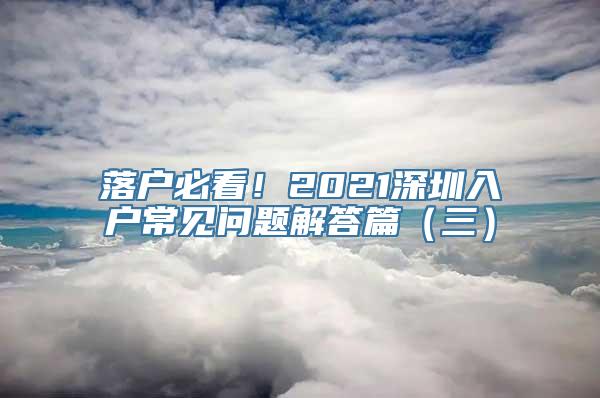 落户必看！2021深圳入户常见问题解答篇（三）